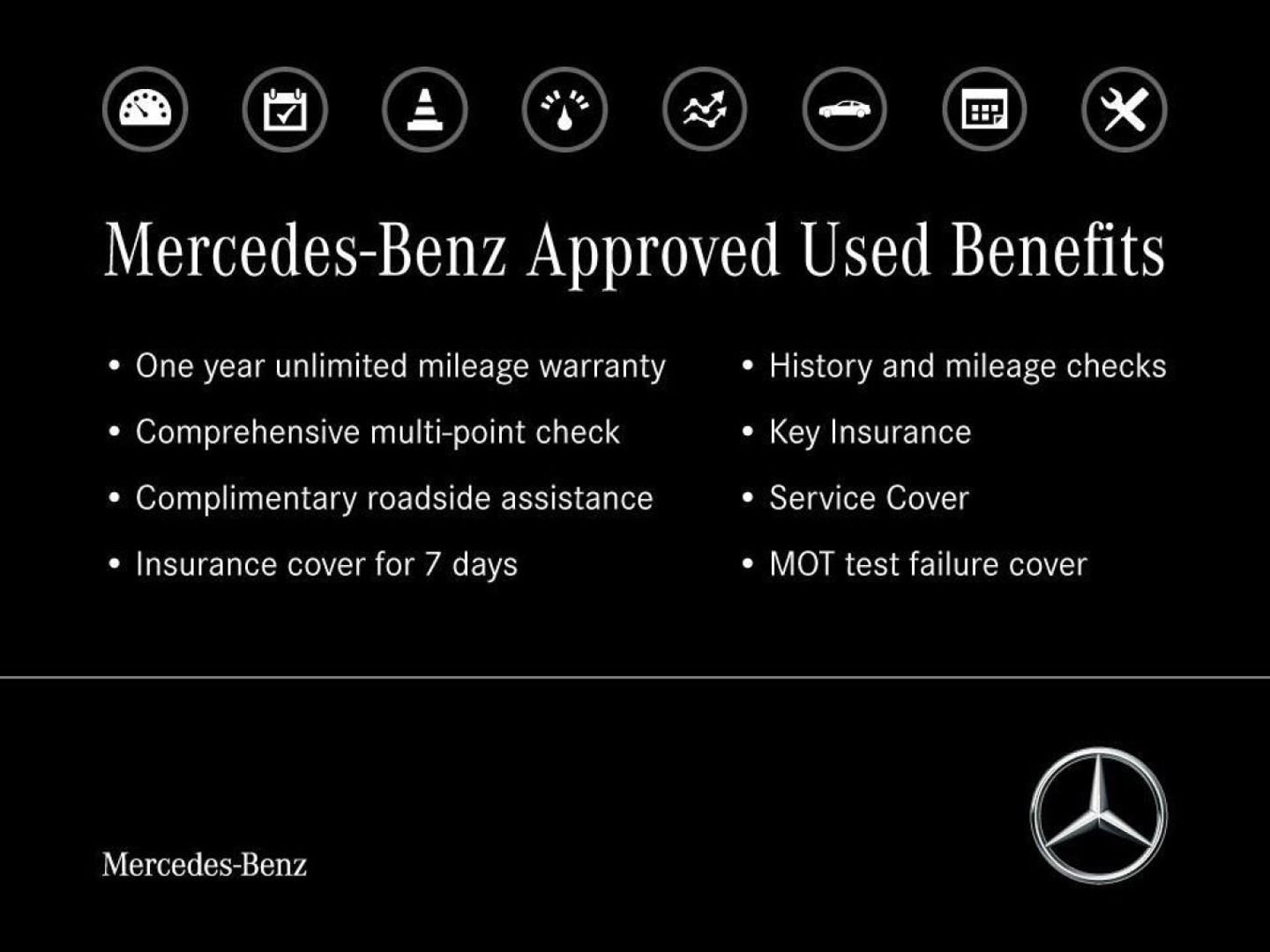 Mercedes-Benz Approved Used Benefits

• One year unlimited mileage warranty
• Comprehensive multi-point check
• Complimentary roadside assistance
• Insurance cover for 7 days

• History and mileage checks
• Key Insurance
• Service Cover
• MOT test failure cover

Mercedes-Benz